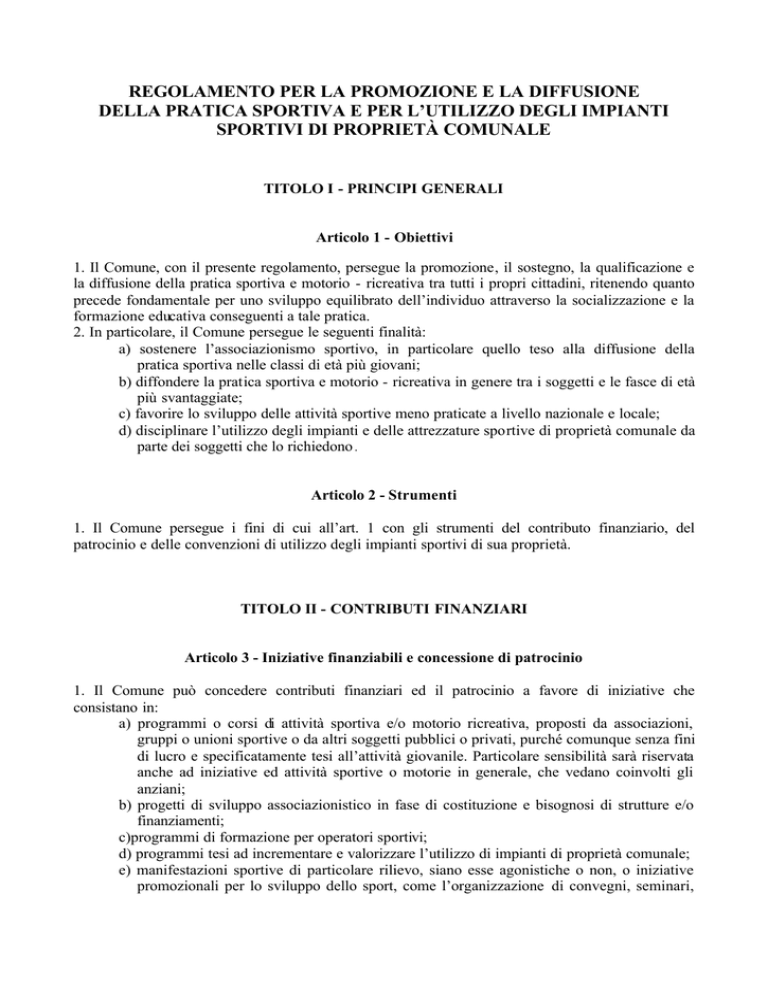 REGOLAMENTO PER LA PROMOZIONE E LA DIFFUSIONE DELLA PRATICA SPORTIVA E PER L'UTILIZZO DEGLI IMPIANTI SPORTIVI DI PROPRIETÀ COMUNALE

TITOLO I - PRINCIPI GENERALI

Articolo 1 - Obiettivi

1. Il Comune, con il presente regolamento, persegue la promozione, il sostegno, la qualificazione e la diffusione della pratica sportiva e motorio - ricreativa tra tutti i propri cittadini, ritenendo quanto precede fondamentale per uno sviluppo equilibrato dell'individuo attraverso la socializzazione e la formazione educativa conseguenti a tale pratica.
2. In particolare, il Comune persegue le seguenti finalità:
a) sostenere l'associazionismo sportivo, in particolare quello teso alla diffusione della pratica sportiva nelle classi di età più giovani;
b) diffondere la pratica sportiva e motorio - ricreativa in genere tra i soggetti e le fasce di età più svantaggiate;
c) favorire lo sviluppo delle attività sportive meno praticate a livello nazionale e locale;
d) disciplinare l'utilizzo degli impianti e delle attrezzature sportive di proprietà comunale da parte dei soggetti che lo richiedono.

Articolo 2 - Strumenti

1. Il Comune persegue i fini di cui all'art. 1 con gli strumenti del contributo finanziario, del patrocinio e delle convenzioni di utilizzo degli impianti sportivi di sua proprietà.

TITOLO II - CONTRIBUTI FINANZIARI

Articolo 3 - Iniziative finanziabili e concessione di patrocinio

1. Il Comune può concedere contributi finanziari ed il patrocinio a favore di iniziative che consistano in:
a) programmi o corsi di attività sportiva e/o motorio ricreativa, proposti da associazioni, gruppi o unioni sportive o da altri soggetti pubblici o privati, purché comunque senza fini di lucro e specificatamente tesi all'attività giovanile. Particolare sensibilità sarà riservata anche ad iniziative ed attività sportive o motorie in generale, che vedano coinvolti gli anziani;
b) progetti di sviluppo associazionistico in fase di costituzione e bisognosi di strutture e/o finanziamenti;
c)programmi di formazione per operatori sportivi;
d) programmi tesi ad incrementare e valorizzare l'utilizzo di impianti di proprietà comunale;
e) manifestazioni sportive di particolare rilievo, siano esse agonistiche o non, o iniziative promozionali per lo sviluppo dello sport, come l'organizzazione di convegni, seminari,